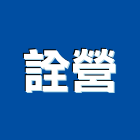 詮營